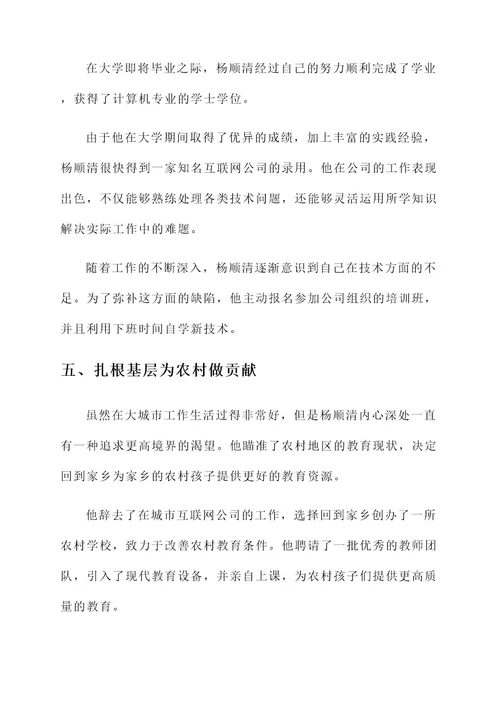 在大学即将毕业之际，杨顺清经过自己的努力顺利完成了学业，获得了计算机专业的学士学位。

由于他在大学期间取得了优异的成绩，加上丰富的实践经验，杨顺清很快得到一家知名互联网公司的录用。他在公司的工作表现出色，不仅能够熟练处理各类技术问题，还能够灵活运用所学知识解决实际工作中的难题。

随着工作的不断深入，杨顺清逐渐意识到自己在技术方面的不足。为了弥补这方面的缺陷，他主动报名参加公司组织的培训班，并且利用下班时间自学新技术。

五、扎根基层为农村做贡献

虽然在大城市工作生活过得非常好，但是杨顺清内心深处一直有一种追求更高境界的渴望。他瞄准了农村地区的教育现状，决定回到家乡为家乡的农村孩子提供更好的教育资源。

他辞去了在城市互联网公司的工作，选择回到家乡创办了一所农村学校，致力于改善农村教育条件。他聘请了一批优秀的教师团队，引入了现代教育设备，并亲自上课，为农村孩子们提供更高质量的教育。